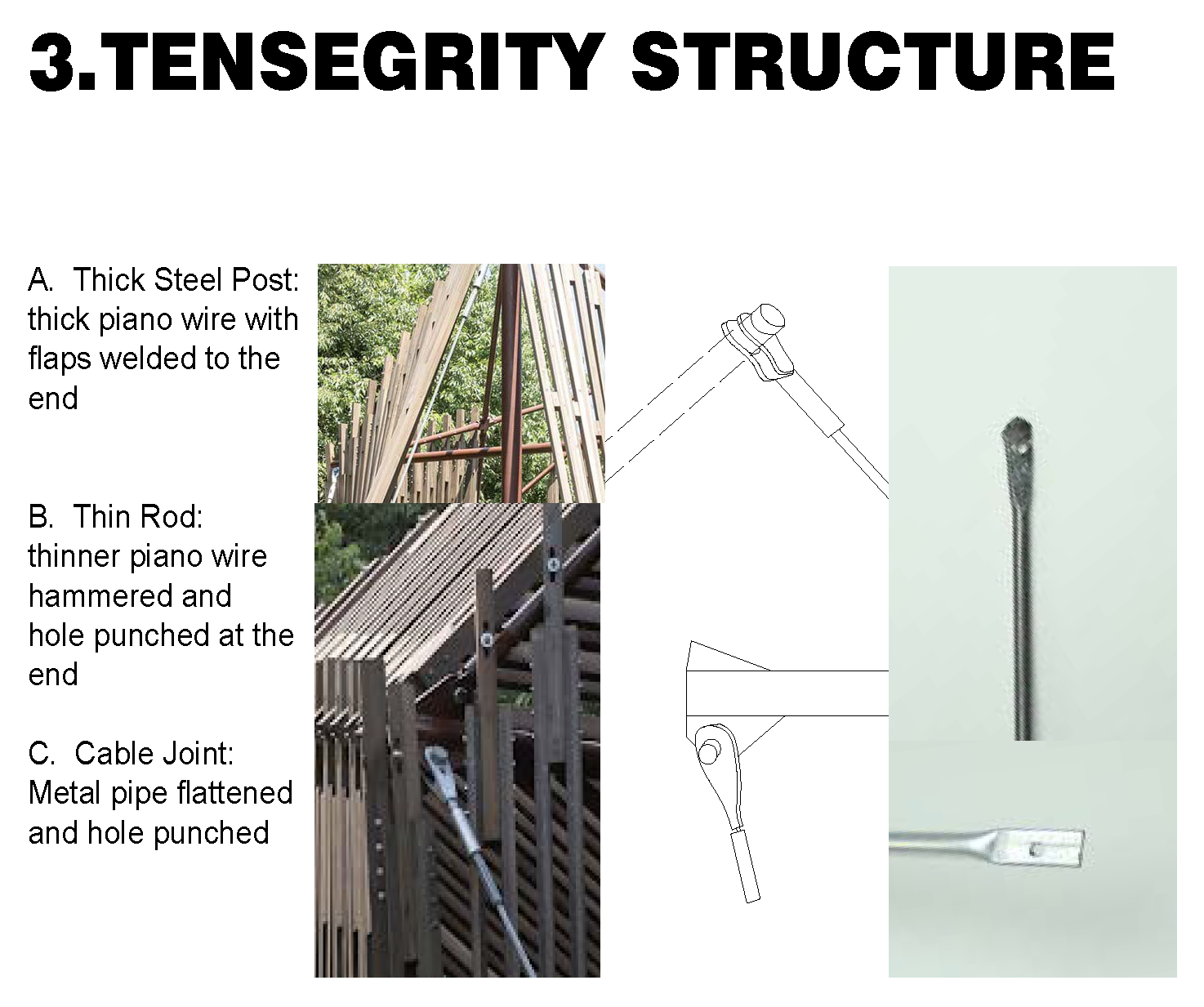 3.TENSEGRITY STRUCTURE

A. Thick Steel Post: thick piano wire with flaps welded to the end

B. Thin Rod: thinner piano wire hammered and hole punched at the end

C. Cable Joint: Metal pipe flattened and hole punched